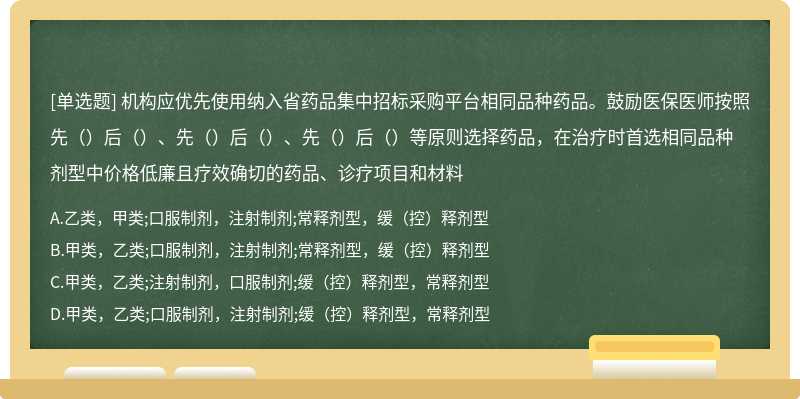 [单选题] 机构应优先使用纳入省药品集中招标采购平台相同品种药品。鼓励医保医师按照先（）后（）、先（）后（）、先（）后（）等原则选择药品，在治疗时首选相同品种剂型中价格低廉且疗效确切的药品、诊疗项目和材料

A.乙类，甲类;口服制剂，注射制剂;常释剂型，缓（控）释剂型
B.甲类，乙类;口服制剂，注射制剂;常释剂型，缓（控）释剂型
C.甲类，乙类;注射制剂，口服制剂;缓（控）释剂型，常释剂型
D.甲类，乙类;口服制剂，注射制剂;缓（控）释剂型，常释剂型